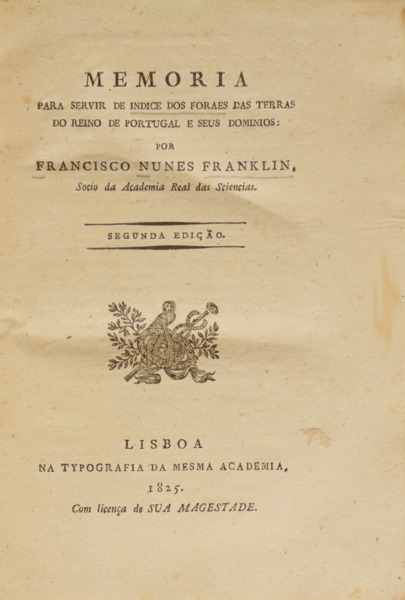 MEMORIA
PARA SERVIR DE INDICE DOS FORAES DAS TERRAS DO REINO DE PORTUGAL E SEUS DOMINIOS:
POR
FRANCISCO NUNES FRANKLIN,
Socio da Academia Real das Sciencias.

SEGUNDA EDIÇÃO.

LISBOA
NA TYPOGRAFIA DA MESMA ACADEMIA,
1825.
Com licença de SUA MAGESTADE.